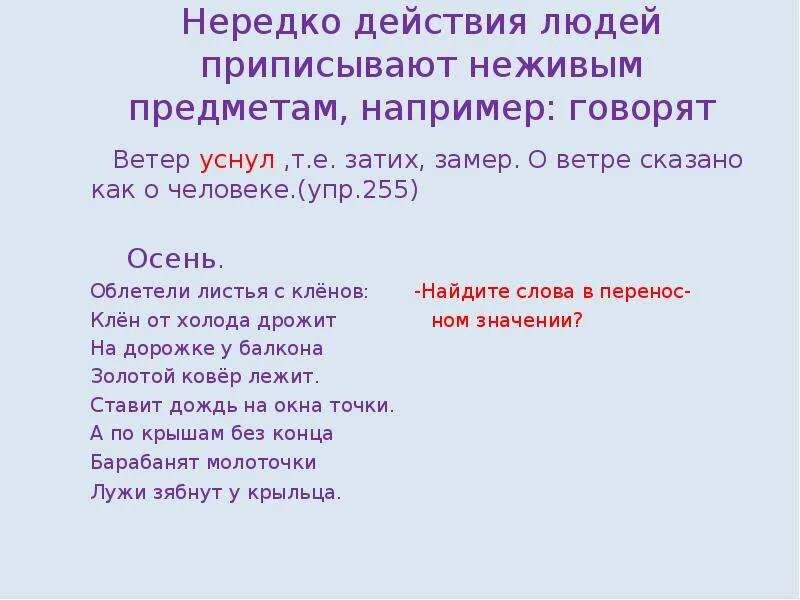 Нередко действия людей приписывают неживым предметам, например: говорят

Ветер уснул ,т.е. затих, замер. О ветре сказано как о человеке.(упр.255)

Осень.

Облетели листья с клёнов:
Клён от холода дрожит
На дорожке у балкона
Золотой ковёр лежит.
Ставит дождь на окна точки.
А по крышам без конца
Барабанят молоточки
Лужи зябнут у крыльца.

-Найдите слова в переносном значении?